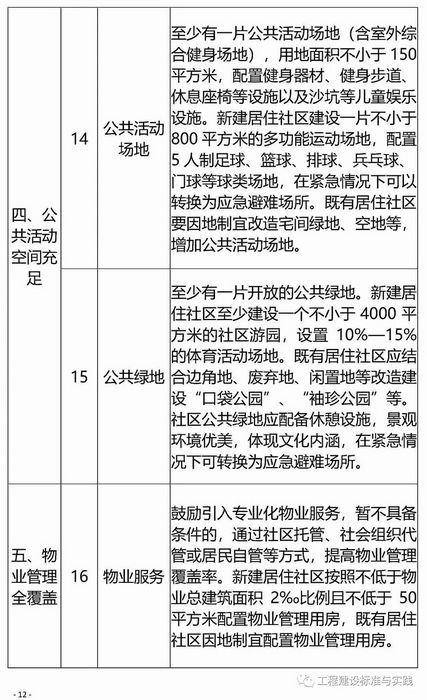 | 四、公共活动空间充足 | 14 | 公共活动场地 | 至少有一片公共活动场地（含室外综合健身场地），用地面积不小于 150 平方米，配置健身器材、健身步道、休息座椅等设施以及沙坑等儿童娱乐设施。新建居住社区建设一片不小于 800 平方米的多功能运动场地，配置 5 人制足球、篮球、排球、乒乓球、门球等球类场地，在紧急情况下可以转换为应急避难场所。既有居住社区要因地制宜改造宅间绿地、空地等，增加公共活动场地。 |
|---|---|---|---|
| | 15 | 公共绿地 | 至少有一片开放的公共绿地。新建居住社区至少建设一个不小于 4000 平方米的社区游园，设置 10%—15% 的体育活动场地。既有居住社区应结合边角地、废弃地、闲置地等改造建设“口袋公园”、“袖珍公园”等。社区公共绿地应配备休憩设施，景观环境优美，体现文化内涵，在紧急情况下可转换为应急避难场所。 |
| 五、物业管理全覆盖 | 16 | 物业服务 | 鼓励引入专业化物业服务，暂不具备条件的，通过社区托管、社会组织代管或居民自管等方式，提高物业管理覆盖率。新建居住社区按照不低于物业总建筑面积 2‰比例且不低于 50 平方米配置物业管理用房，既有居住社区因地制宜配置物业管理用房。 |

- 12 -

工程建设标准与实践